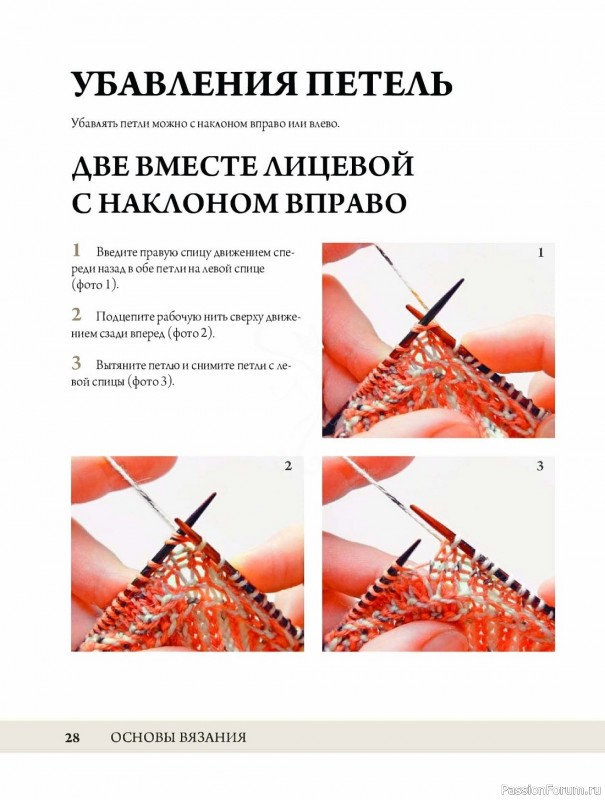 УБАВЛЕНИЯ ПЕТЕЛЬ

Убавлять петли можно с наклоном вправо или влево.

ДВЕ ВМЕСТЕ ЛИЦЕВОЙ С НАКЛОНОМ ВПРАВО

1 Введите правую спицу движением спереди назад в обе петли на левой спице (фото 1).

2 Подцепите рабочую нить сверху движением сзади вперед (фото 2).

3 Вытяните петлю и снимите петли с левой спицы (фото 3).

1

2

3

28 ОСНОВЫ ВЯЗАНИЯ

PassionForum.ru